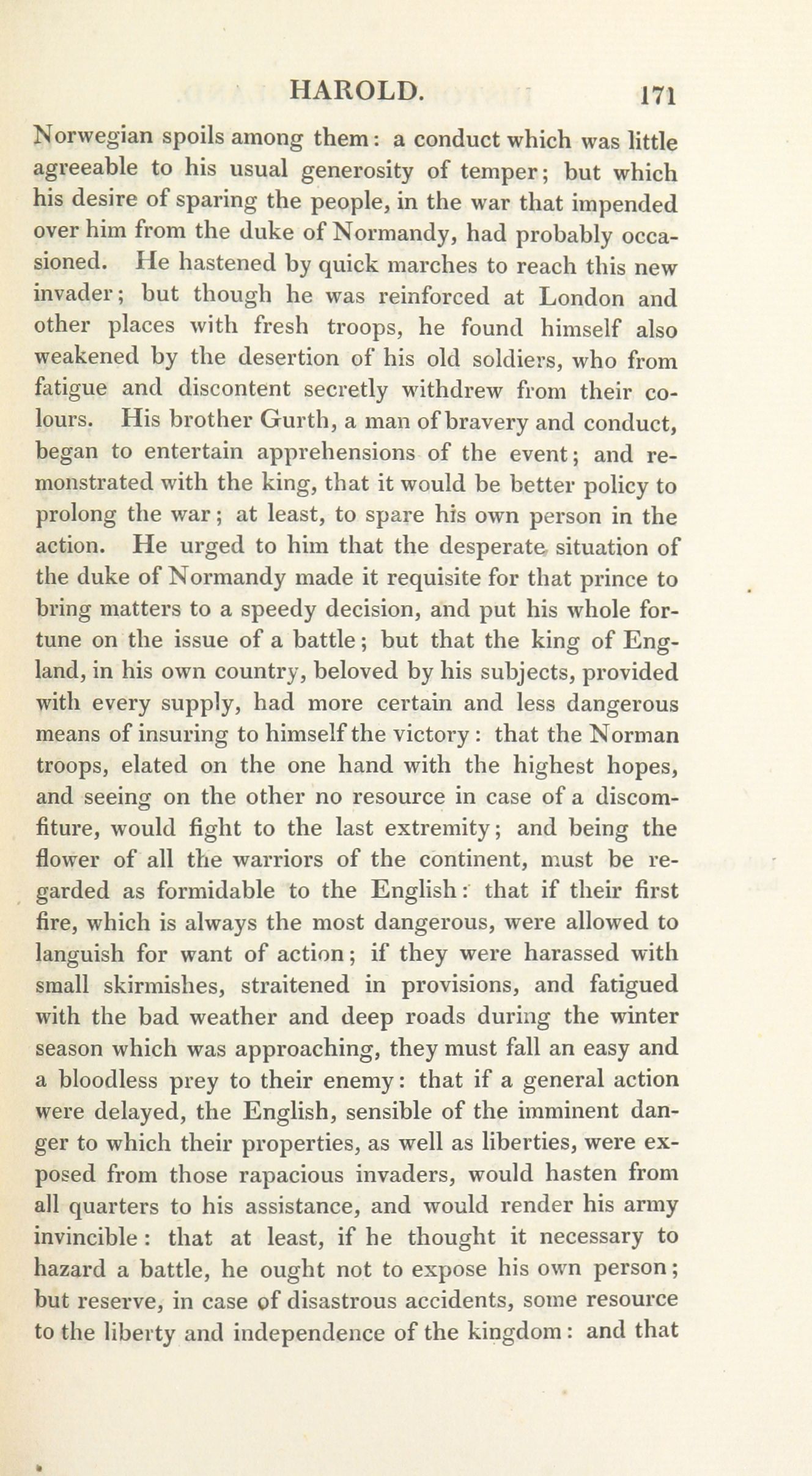 HAROLD. 171

Norwegian spoils among them: a conduct which was little agreeable to his usual generosity of temper; but which his desire of sparing the people, in the war that impended over him from the duke of Normandy, had probably occasioned. He hastened by quick marches to reach this new invader; but though he was reinforced at London and other places with fresh troops, he found himself also weakened by the desertion of his old soldiers, who from fatigue and discontent secretly withdrew from their colours. His brother Gurth, a man of bravery and conduct, began to entertain apprehensions of the event; and remonstrated with the king, that it would be better policy to prolong the war; at least, to spare his own person in the action. He urged to him that the desperate situation of the duke of Normandy made it requisite for that prince to bring matters to a speedy decision, and put his whole fortune on the issue of a battle; but that the king of England, in his own country, beloved by his subjects, provided with every supply, had more certain and less dangerous means of insuring to himself the victory: that the Norman troops, elated on the one hand with the highest hopes, and seeing on the other no resource in case of a discomfiture, would fight to the last extremity; and being the flower of all the warriors of the continent, must be regarded as formidable to the English: that if their first fire, which is always the most dangerous, were allowed to languish for want of action; if they were harassed with small skirmishes, straitened in provisions, and fatigued with the bad weather and deep roads during the winter season which was approaching, they must fall an easy and a bloodless prey to their enemy: that if a general action were delayed, the English, sensible of the imminent danger to which their properties, as well as liberties, were exposed from those rapacious invaders, would hasten from all quarters to his assistance, and would render his army invincible: that at least, if he thought it necessary to hazard a battle, he ought not to expose his own person; but reserve, in case of disastrous accidents, some resource to the liberty and independence of the kingdom: and that